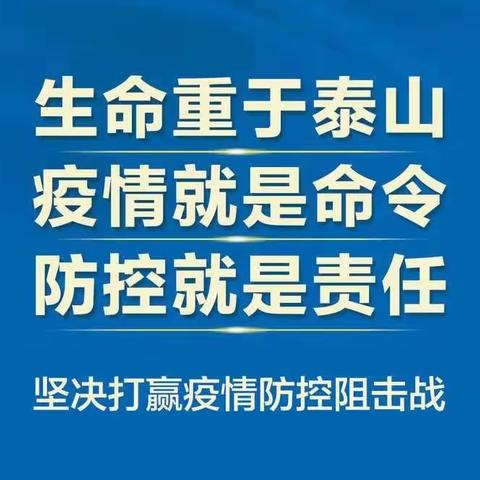 生命重于泰山
疫情就是命令
防控就是责任

坚决打赢疫情防控阻击战